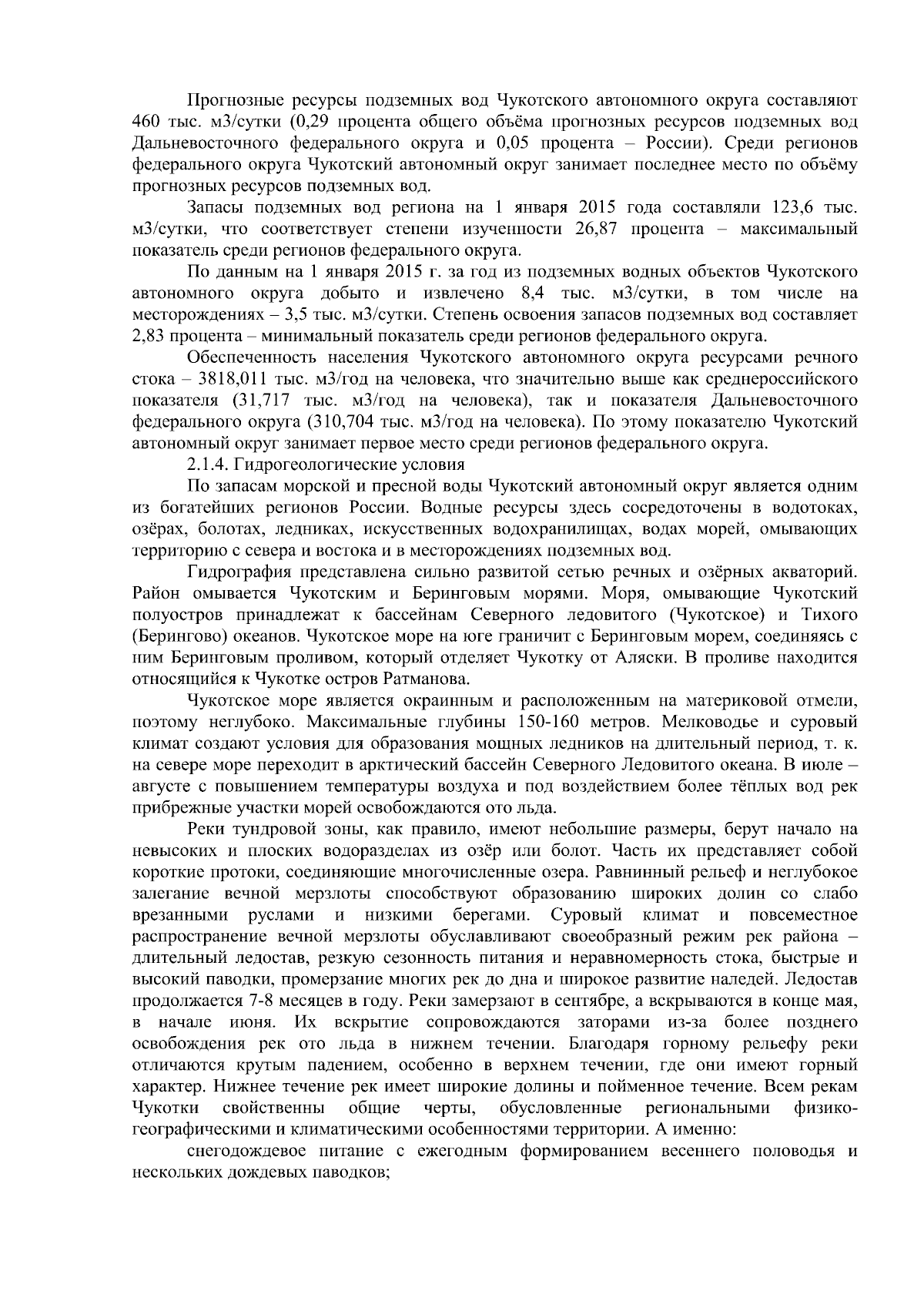 Прогнозные ресурсы подземных вод Чукотского автономного округа составляют 460 тыс. м3/сутки (0,29 процента общего объёма прогнозных ресурсов подземных вод Дальневосточного федерального округа и 0,05 процента – России). Среди регионов федерального округа Чукотский автономный округ занимает последнее место по объёму прогнозных ресурсов подземных вод.

Запасы подземных вод региона на 1 января 2015 года составляли 123,6 тыс. м3/сутки, что соответствует степени изученности 26,87 процента – максимальный показатель среди регионов федерального округа.

По данным на 1 января 2015 г. за год из подземных водных объектов Чукотского автономного округа добыто и извлечено 8,4 тыс. м3/сутки, в том числе на месторождениях – 3,5 тыс. м3/сутки. Степень освоения запасов подземных вод составляет 2,83 процента – минимальный показатель среди регионов федерального округа.

Обеспеченность населения Чукотского автономного округа ресурсами речного стока – 3818,011 тыс. м3/год на человека, что значительно выше как среднероссийского показателя (31,717 тыс. м3/год на человека), так и показателя Дальневосточного федерального округа (310,704 тыс. м3/год на человека). По этому показателю Чукотский автономный округ занимает первое место среди регионов федерального округа.

2.1.4. Гидрогеологические условия

По запасам морской и пресной воды Чукотский автономный округ является одним из богатейших регионов России. Водные ресурсы здесь сосредоточены в водотоках, озёрах, болотах, ледниках, искусственных водохранилищах, водах морей, омывающих территорию с севера и востока и в месторождениях подземных вод.

Гидрография представлена сильно развитой сетью речных и озёрных акваторий. Район омывается Чукотским и Беринговым морями. Моря, омывающие Чукотский полуостров принадлежат к бассейнам Северного ледовитого (Чукотское) и Тихого (Берингово) океанов. Чукотское море на юге граничит с Беринговым морем, соединяясь с ним Беринговым проливом, который отделяет Чукотку от Аляски. В проливе находится относящийся к Чукотке остров Ратманова.

Чукотское море является окраинным и расположенным на материковой отмели, поэтому неглубоко. Максимальные глубины 150-160 метров. Мелководье и суровый климат создают условия для образования мощных ледников на длительный период, т. к. на севере море переходит в арктический бассейн Северного Ледовитого океана. В июле – августе с повышением температуры воздуха и под воздействием более тёплых вод рек прибрежные участки морей освобождаются ото льда.

Реки тундровой зоны, как правило, имеют небольшие размеры, берут начало на невысоких и плоских водоразделах из озёр или болот. Часть их представляет собой короткие протоки, соединяющие многочисленные озера. Равнинный рельеф и неглубокое залегание вечной мерзлоты способствуют образованию широких долин со слабо врезанными руслами и низкими берегами. Суровый климат и повсеместное распространение вечной мерзлоты обуславливают своеобразный режим рек района – длительный ледостав, резкую сезонность питания и неравномерность стока, быстрые и высокий паводки, промерзание многих рек до дна и широкое развитие наледей. Ледостав продолжается 7-8 месяцев в году. Реки замерзают в сентябре, а вскрываются в конце мая, в начале июня. Их вскрытие сопровождаются заторами из-за более позднего освобождения рек ото льда в нижнем течении. Благодаря горному рельефу реки отличаются крутым падением, особенно в верхнем течении, где они имеют горный характер. Нижнее течение рек имеет широкие долины и пойменное течение. Всем рекам Чукотки свойственны общие черты, обусловленные региональными физико-географическими и климатическими особенностями территории. А именно:

снегодождевое питание с ежегодным формированием весеннего половодья и нескольких дождевых паводков;